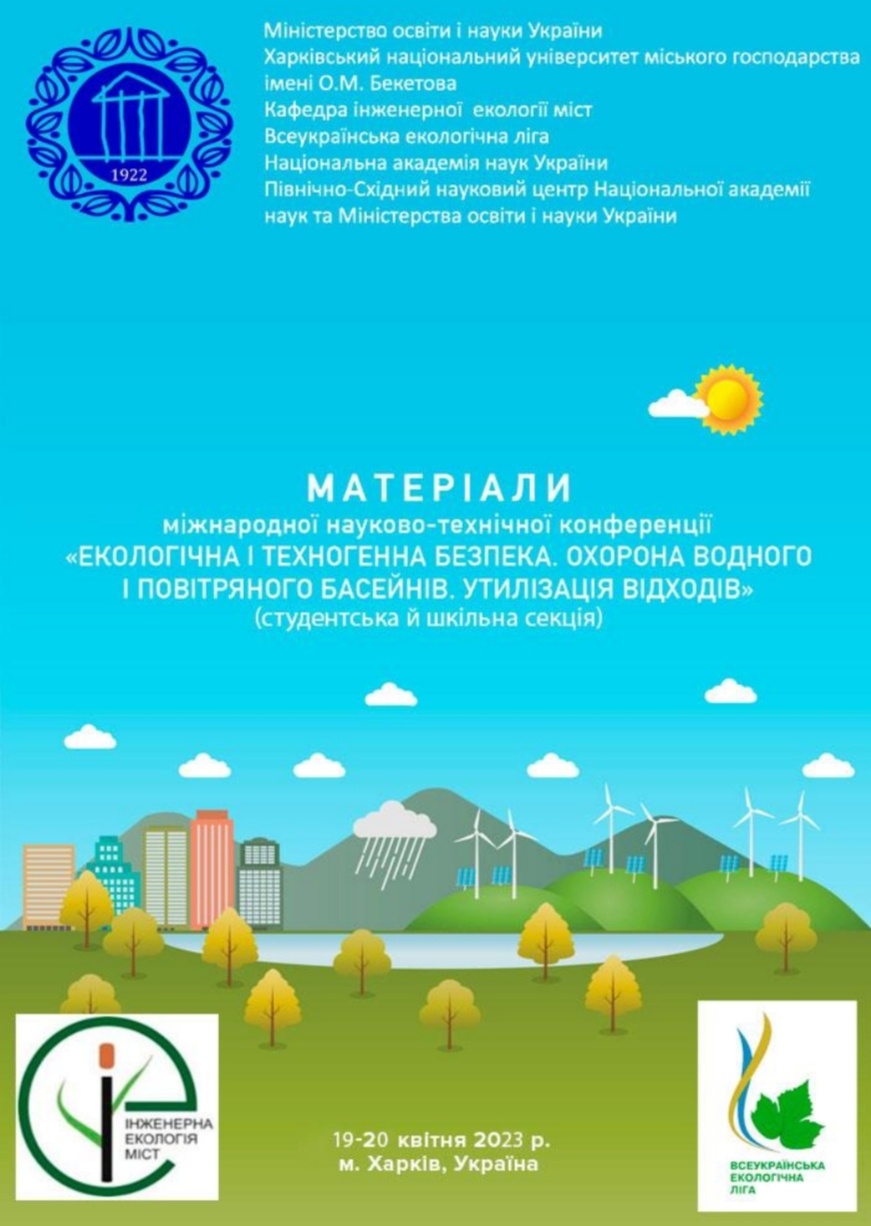 1922

Міністерство освіти і науки України
Харківський національний університет міського господарства імені О.М. Бекетова
Кафедра інженерної екології міст
Всеукраїнська екологічна ліга
Національна академія наук України
Північно-Східний науковий центр Національної академії наук та Міністерства освіти і науки України

МАТЕРІАЛИ
міжнародної науково-технічної конференції
«ЕКОЛОГІЧНА І ТЕХНОГЕННА БЕЗПЕКА. ОХОРОНА ВОДНОГО І ПОВІТРЯНОГО БАСЕЙНІВ. УТИЛІЗАЦІЯ ВІДХОДІВ»
(студентська й шкільна секція)

ІНЖЕНЕРНА ЕКОЛОГІЯ МІСТ

19-20 квітня 2023 р.
м. Харків, Україна

ВСЕУКРАЇНСЬКА ЕКОЛОГІЧНА ЛІГА